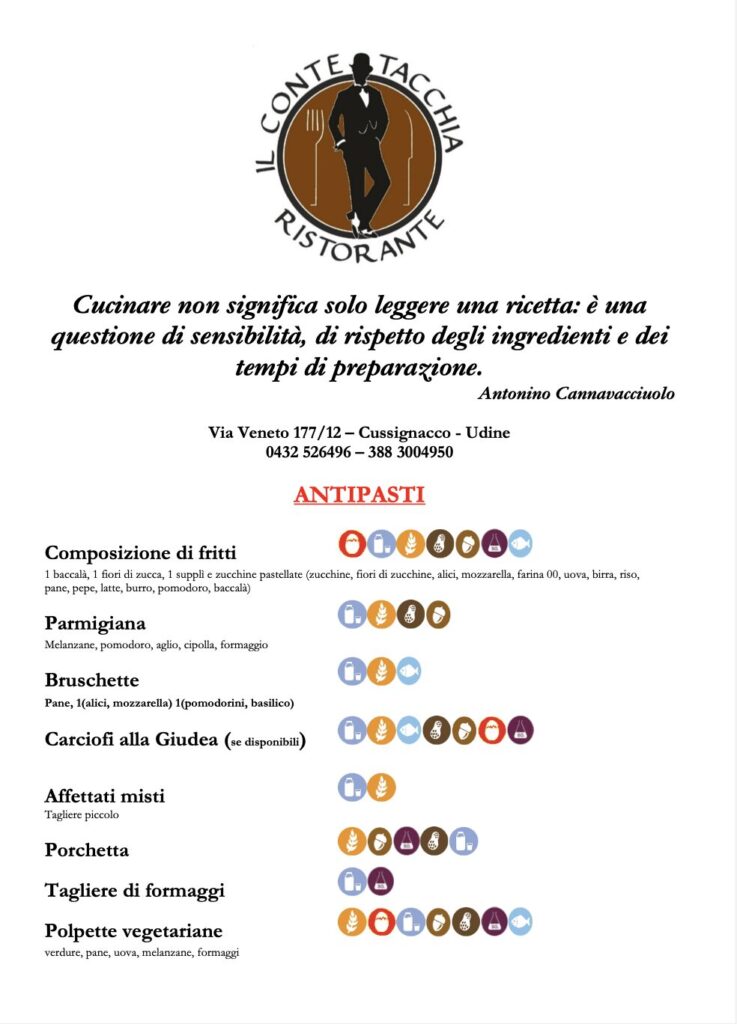 IL CONTE TACCHIA
RISTORANTE

Cucinare non significa solo leggere una ricetta: è una questione di sensibilità, di rispetto degli ingredienti e dei tempi di preparazione.
Antonino Cannavacciuolo

Via Veneto 177/12 – Cussignacco - Udine
0432 526496 – 388 3004950

ANTIPASTI

Composizione di fritti
1 baccalà, 1 fiori di zucca, 1 supplì e zucchine pastellate (zucchine, fiori di zucchine, alici, mozzarella, farina 00, uova, birra, riso, pane, pepe, latte, burro, pomodoro, baccalà)

Parmigiana
Melanzane, pomodoro, aglio, cipolla, formaggio

Bruschette
Pane, 1(alici, mozzarella) 1(pomodorini, basilico)

Carciofi alla Giudea (se disponibili)

Affettati misti
Tagliere piccolo

Porchetta

Tagliere di formaggi

Polpette vegetariane
verdure, pane, uova, melanzane, formaggi